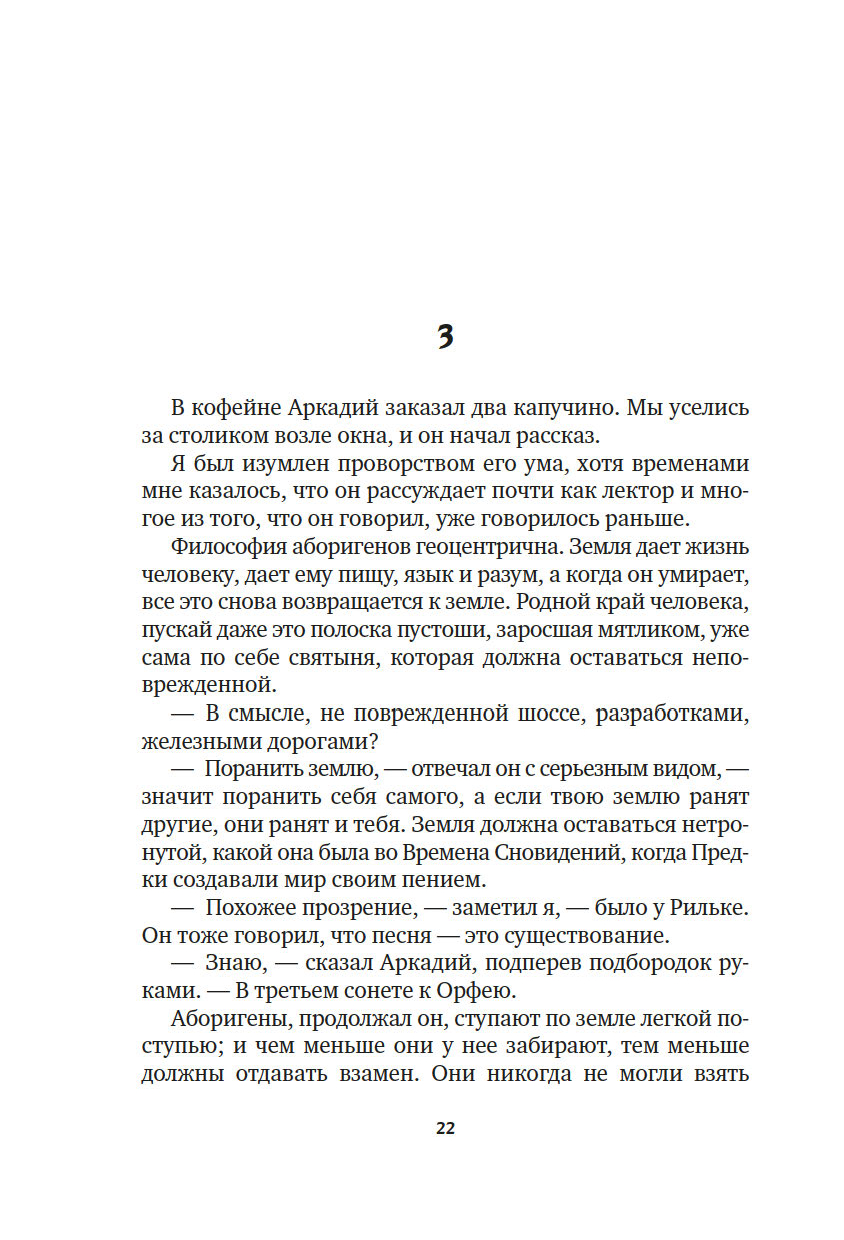 3

В кофейне Аркадий заказал два капучино. Мы уселись за столиком возле окна, и он начал рассказ.

Я был изумлен проворством его ума, хотя временами мне казалось, что он рассуждает почти как лектор и многое из того, что он говорил, уже говорилось раньше.

Философия аборигенов геоцентрична. Земля дает жизнь человеку, дает ему пищу, язык и разум, а когда он умирает, все это снова возвращается к земле. Родной край человека, пускай даже это полоска пустоши, заросшая мятликом, уже сама по себе святыня, которая должна оставаться неповрежденной.

— В смысле, не поврежденной шоссе, разработками, железными дорогами?

— Поранить землю, — отвечал он с серьезным видом, — значит поранить себя самого, а если твою землю ранят другие, они ранят и тебя. Земля должна оставаться нетронутой, какой она была во Времена Сновидений, когда Предки создавали мир своим пением.

— Похожее прозрение, — заметил я, — было у Рильке. Он тоже говорил, что песня — это существование.

— Знаю, — сказал Аркадий, подперев подбородок руками. — В третьем сонете к Орфею.

Аборигены, продолжал он, ступают по земле легкой поступью; и чем меньше они у нее забирают, тем меньше должны отдавать взамен. Они никогда не могли взять

22